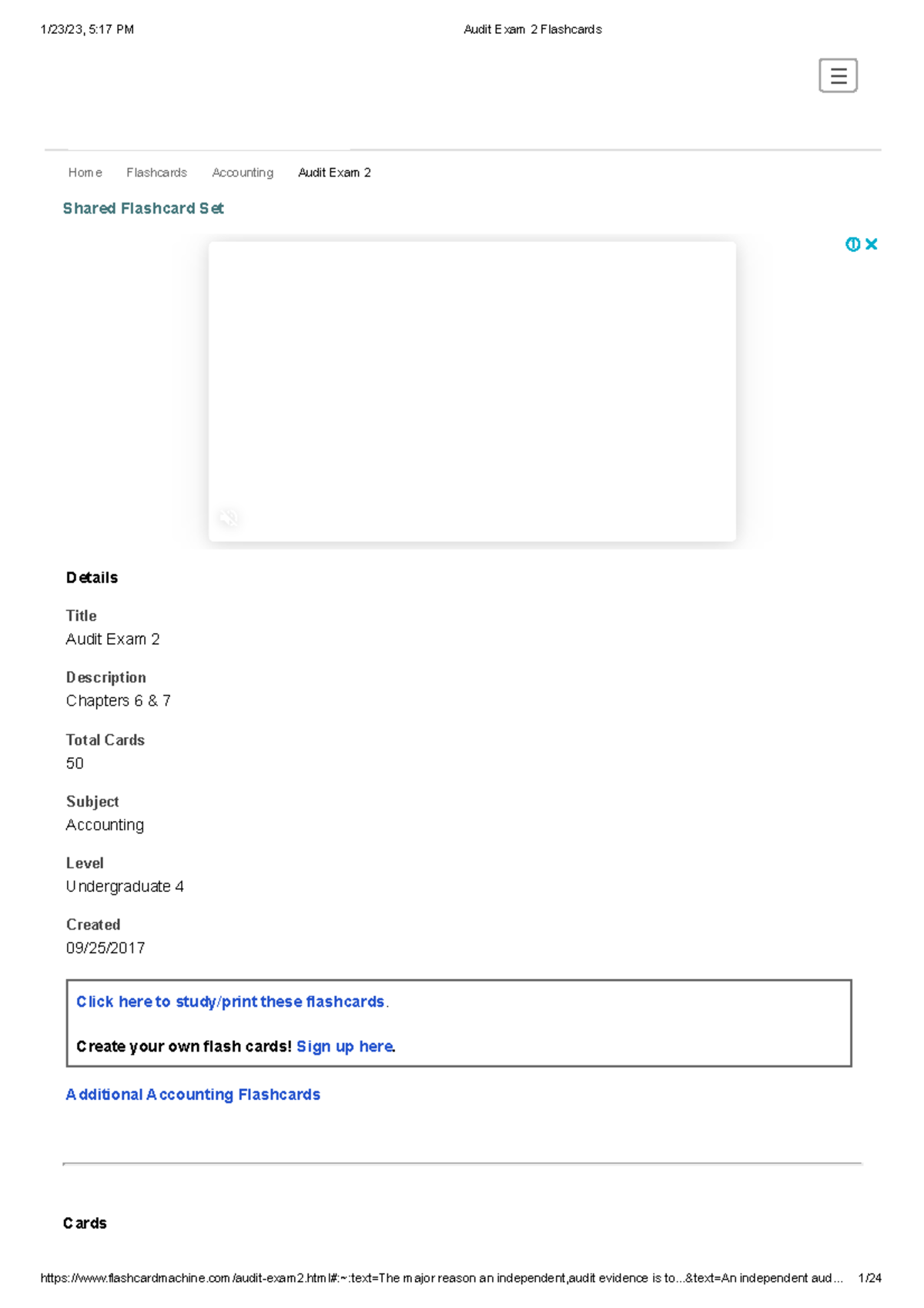 1/23/23, 5:17 PM Audit Exam 2 Flashcards

Home Flashcards Accounting Audit Exam 2

Shared Flashcard Set

Details

Title
Audit Exam 2

Description
Chapters 6 & 7

Total Cards
50

Subject
Accounting

Level
Undergraduate 4

Created
09/25/2017

Click here to study/print these flashcards.

Create your own flash cards! Sign up here.

Additional Accounting Flashcards

Cards

https://www.flashcardmachine.com/audit-exam2.html#:~:text=The major reason an independent,audit evidence is to...&text=An independent aud... 1/24